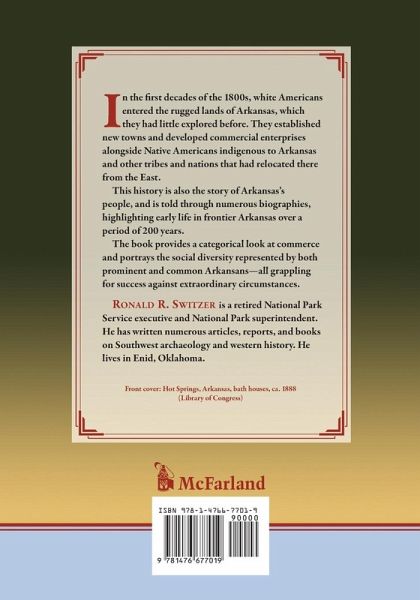 In the first decades of the 1800s, white Americans entered the rugged lands of Arkansas, which they had little explored before. They established new towns and developed commercial enterprises alongside Native Americans indigenous to Arkansas and other tribes and nations that had relocated there from the East.

This history is also the story of Arkansas's people, and is told through numerous biographies, highlighting early life in frontier Arkansas over a period of 200 years.

The book provides a categorical look at commerce and portrays the social diversity represented by both prominent and common Arkansans—all grappling for success against extraordinary circumstances.

Ronald R. Switzer is a retired National Park Service executive and National Park superintendent. He has written numerous articles, reports, and books on Southwest archaeology and western history. He lives in Enid, Oklahoma.

Front cover: Hot Springs, Arkansas, bath houses, ca. 1888 (Library of Congress)

McFarland

ISBN 978-1-4766-7701-9
90000
9 781476 677019